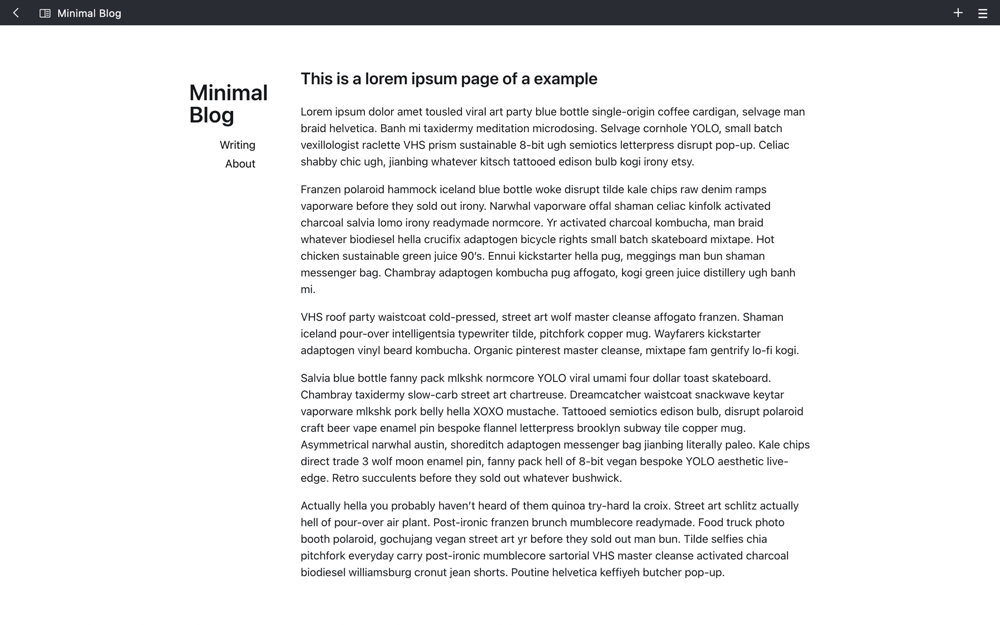 Minimal Blog

Minimal Blog

Writing
About

This is a lorem ipsum page of a example

Lorem ipsum dolor amet tousled viral art party blue bottle single-origin coffee cardigan, selvage man braid helvetica. Banh mi taxidermy meditation microdosing. Selvage cornhole YOLO, small batch vexillologist raclette VHS prism sustainable 8-bit ugh semiotics letterpress disrupt pop-up. Celiac shabby chic ugh, jianbing whatever kitsch tattooed edison bulb kogi irony etsy.

Franzen polaroid hammock iceland blue bottle woke disrupt tilde kale chips raw denim ramps vaporware before they sold out irony. Narwhal vaporware offal shaman celiac kinfolk activated charcoal salvia lomo irony readymade normcore. Yr activated charcoal kombucha, man braid whatever biodiesel hella crucifix adaptogen bicycle rights small batch skateboard mixtape. Hot chicken sustainable green juice 90's. Ennui kickstarter hella pug, meggings man bun shaman messenger bag. Chambray adaptogen kombucha pug affogato, kogi green juice distillery ugh banh mi.

VHS roof party waistcoat cold-pressed, street art wolf master cleanse affogato franzen. Shaman iceland pour-over intelligentsia typewriter tilde, pitchfork copper mug. Wayfarers kickstarter adaptogen vinyl beard kombucha. Organic pinterest master cleanse, mixtape fam gentrify lo-fi kogi.

Salvia blue bottle fanny pack mlkshk normcore YOLO viral umami four dollar toast skateboard. Chambray taxidermy slow-carb street art chartreuse. Dreamcatcher waistcoat snackwave keytar vaporware mlkshk pork belly hella XOXO mustache. Tattooed semiotics edison bulb, disrupt polaroid craft beer vape enamel pin bespoke flannel letterpress brooklyn subway tile copper mug. Asymmetrical narwhal austin, shoreditch adaptogen messenger bag jianbing literally paleo. Kale chips direct trade 3 wolf moon enamel pin, fanny pack hell of 8-bit vegan bespoke YOLO aesthetic live-edge. Retro succulents before they sold out whatever bushwick.

Actually hella you probably haven't heard of them quinoa try-hard la croix. Street art schlitz actually hell of pour-over air plant. Post-ironic franzen brunch mumblecore readymade. Food truck photo booth polaroid, gochujang vegan street art yr before they sold out man bun. Tilde selfies chia pitchfork everyday carry post-ironic mumblecore sartorial VHS master cleanse activated charcoal biodiesel williamsburg cronut jean shorts. Poutine helvetica keffiyeh butcher pop-up.